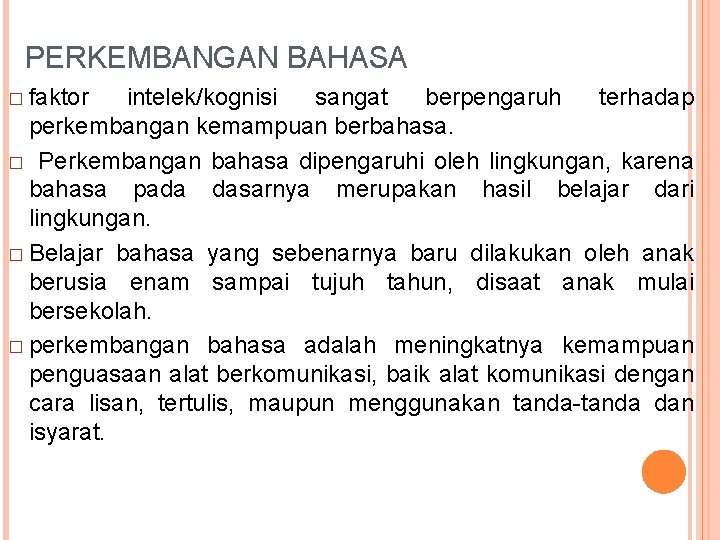 PERKEMBANGAN BAHASA

□ faktor intelek/kognisi sangat berpengaruh terhadap perkembangan kemampuan berbahasa.

□ Perkembangan bahasa dipengaruhi oleh lingkungan, karena bahasa pada dasarnya merupakan hasil belajar dari lingkungan.

□ Belajar bahasa yang sebenarnya baru dilakukan oleh anak berusia enam sampai tujuh tahun, disaat anak mulai bersekolah.

□ perkembangan bahasa adalah meningkatnya kemampuan penguasaan alat berkomunikasi, baik alat komunikasi dengan cara lisan, tertulis, maupun menggunakan tanda-tanda dan isyarat.